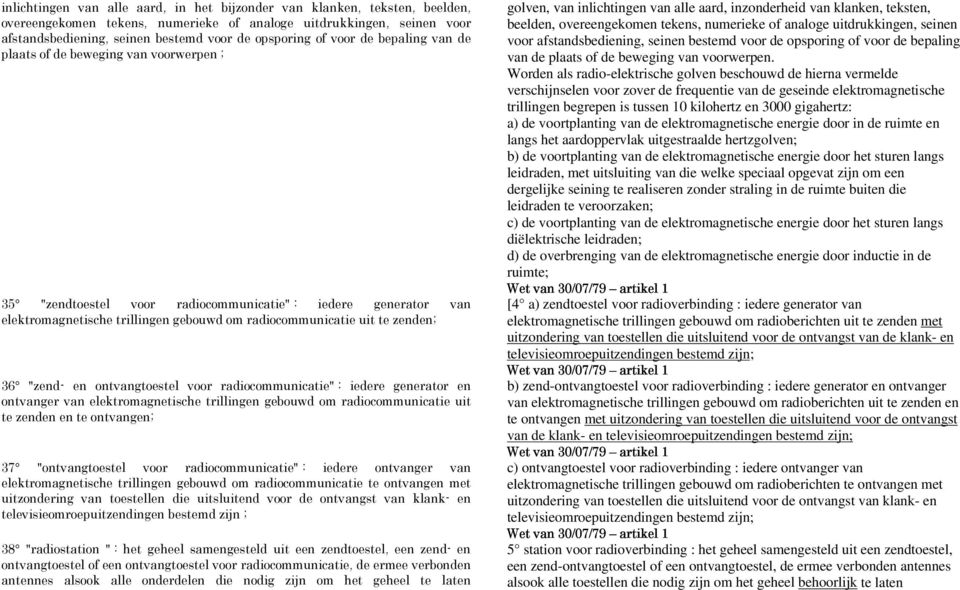 inlichtingen van alle aard, in het bijzonder van klanken, teksten, beelden, overeengekomen tekens, numerieke of analoge uitdrukkingen, seinen voor afstandsbediening, seinen bestemd voor de opsporing of voor de bepaling van de plaats of de beweging van voorwerpen ;

35° "zendtoestel voor radiocommunicatie" : iedere generator van elektromagnetische trillingen gebouwd om radiocommunicatie uit te zenden;

36° "zend- en ontvangtoestel voor radiocommunicatie" : iedere generator en ontvanger van elektromagnetische trillingen gebouwd om radiocommunicatie uit te zenden en te ontvangen;

37° "ontvangtoestel voor radiocommunicatie" : iedere ontvanger van elektromagnetische trillingen gebouwd om radiocommunicatie te ontvangen met uitzondering van toestellen die uitsluitend voor de ontvangst van klank- en televisieomroepuitzendingen bestemd zijn ;

38° "radiostation " : het geheel samengesteld uit een zendtoestel, een zend- en ontvangtoestel of een ontvangtoestel voor radiocommunicatie, de ermee verbonden antennes alsook alle onderdelen die nodig zijn om het geheel te laten

golven, van inlichtingen van alle aard, inzonderheid van klanken, teksten, beelden, overeengekomen tekens, numerieke of analoge uitdrukkingen, seinen voor afstandsbediening, seinen bestemd voor de opsporing of voor de bepaling van de plaats of de beweging van voorwerpen.
Worden als radio-elektrische golven beschouwd de hierna vermelde verschijnselen voor zover de frequentie van de geseinde elektromagnetische trillingen begrepen is tussen 10 kilohertz en 3000 gigahertz:
a) de voortplanting van de elektromagnetische energie door in de ruimte en langs het aardoppervlak uitgestraalde hertzgolven;
b) de voortplanting van de elektromagnetische energie door het sturen langs leidraden, met uitsluiting van die welke speciaal opgevat zijn om een dergelijke seining te realiseren zonder straling in de ruimte buiten die leidraden te veroorzaken;
c) de voortplanting van de elektromagnetische energie door het sturen langs diëlektrische leidraden;
d) de overbrenging van de elektromagnetische energie door inductie in de ruimte;
Wet van 30/07/79 – artikel 1
[4° a) zendtoestel voor radioverbinding : iedere generator van elektromagnetische trillingen gebouwd om radioberichten uit te zenden met uitzondering van toestellen die uitsluitend voor de ontvangst van de klank- en televisieomroepuitzendingen bestemd zijn;
Wet van 30/07/79 – artikel 1
b) zend-ontvangtoestel voor radioverbinding : iedere generator en ontvanger van elektromagnetische trillingen gebouwd om radioberichten uit te zenden en te ontvangen met uitzondering van toestellen die uitsluitend voor de ontvangst van de klank- en televisieomroepuitzendingen bestemd zijn;
Wet van 30/07/79 – artikel 1
c) ontvangtoestel voor radioverbinding : iedere ontvanger van elektromagnetische trillingen gebouwd om radioberichten te ontvangen met uitzondering van toestellen die uitsluitend voor de ontvangst van klank- en televisieomroepuitzendingen bestemd zijn;
Wet van 30/07/79 – artikel 1
5° station voor radioverbinding : het geheel samengesteld uit een zendtoestel, een zend-ontvangtoestel of een ontvangtoestel, de ermee verbonden antennes alsook alle toestellen die nodig zijn om het geheel behoorlijk te laten